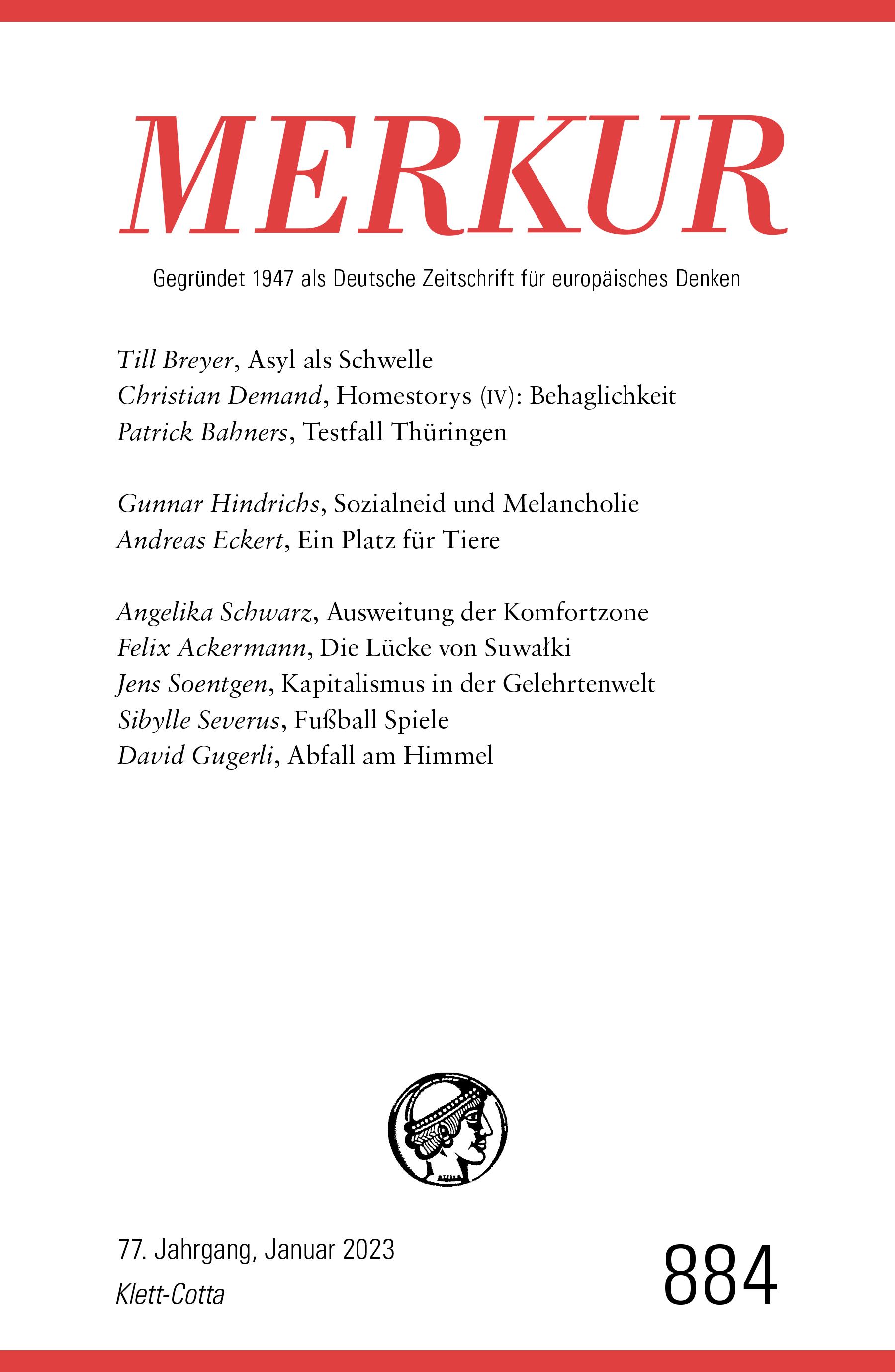 MERKUR

Gegründet 1947 als Deutsche Zeitschrift für europäisches Denken

Till Breyer, Asyl als Schwelle
Christian Demand, Homestorys (IV): Behaglichkeit
Patrick Bahners, Testfall Thüringen

Gunnar Hindrichs, Sozialneid und Melancholie
Andreas Eckert, Ein Platz für Tiere

Angelika Schwarz, Ausweitung der Komfortzone
Felix Ackermann, Die Lücke von Suwałki
Jens Soentgen, Kapitalismus in der Gelehrtenwelt
Sibylle Severus, Fußball Spiele
David Gugerli, Abfall am Himmel

77. Jahrgang, Januar 2023
Klett-Cotta

884